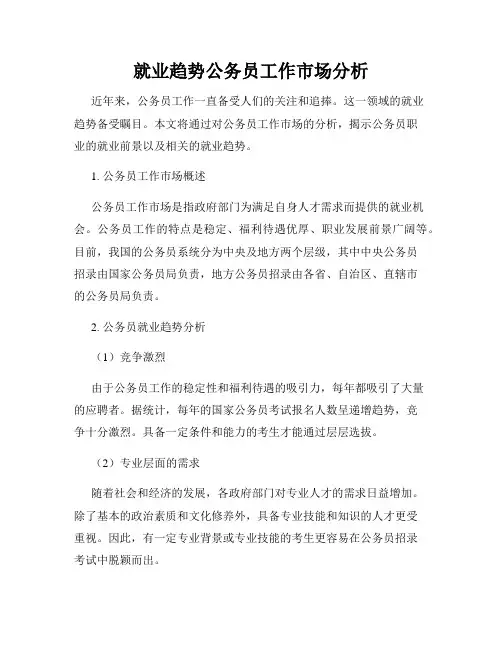 就业趋势公务员工作市场分析

近年来，公务员工作一直备受人们的关注和追捧。这一领域的就业趋势备受瞩目。本文将通过对公务员工作市场的分析，揭示公务员职业的就业前景以及相关的就业趋势。

1. 公务员工作市场概述

公务员工作市场是指政府部门为满足自身人才需求而提供的就业机会。公务员工作的特点是稳定、福利待遇优厚、职业发展前景广阔等。目前，我国的公务员系统分为中央及地方两个层级，其中中央公务员招录由国家公务员局负责，地方公务员招录由各省、自治区、直辖市的公务员局负责。

2. 公务员就业趋势分析

（1）竞争激烈

由于公务员工作的稳定性和福利待遇的吸引力，每年都吸引了大量的应聘者。据统计，每年的国家公务员考试报名人数呈递增趋势，竞争十分激烈。具备一定条件和能力的考生才能通过层层选拔。

（2）专业层面的需求

随着社会和经济的发展，各政府部门对专业人才的需求日益增加。除了基本的政治素质和文化修养外，具备专业技能和知识的人才更受重视。因此，有一定专业背景或专业技能的考生更容易在公务员招录考试中脱颖而出。